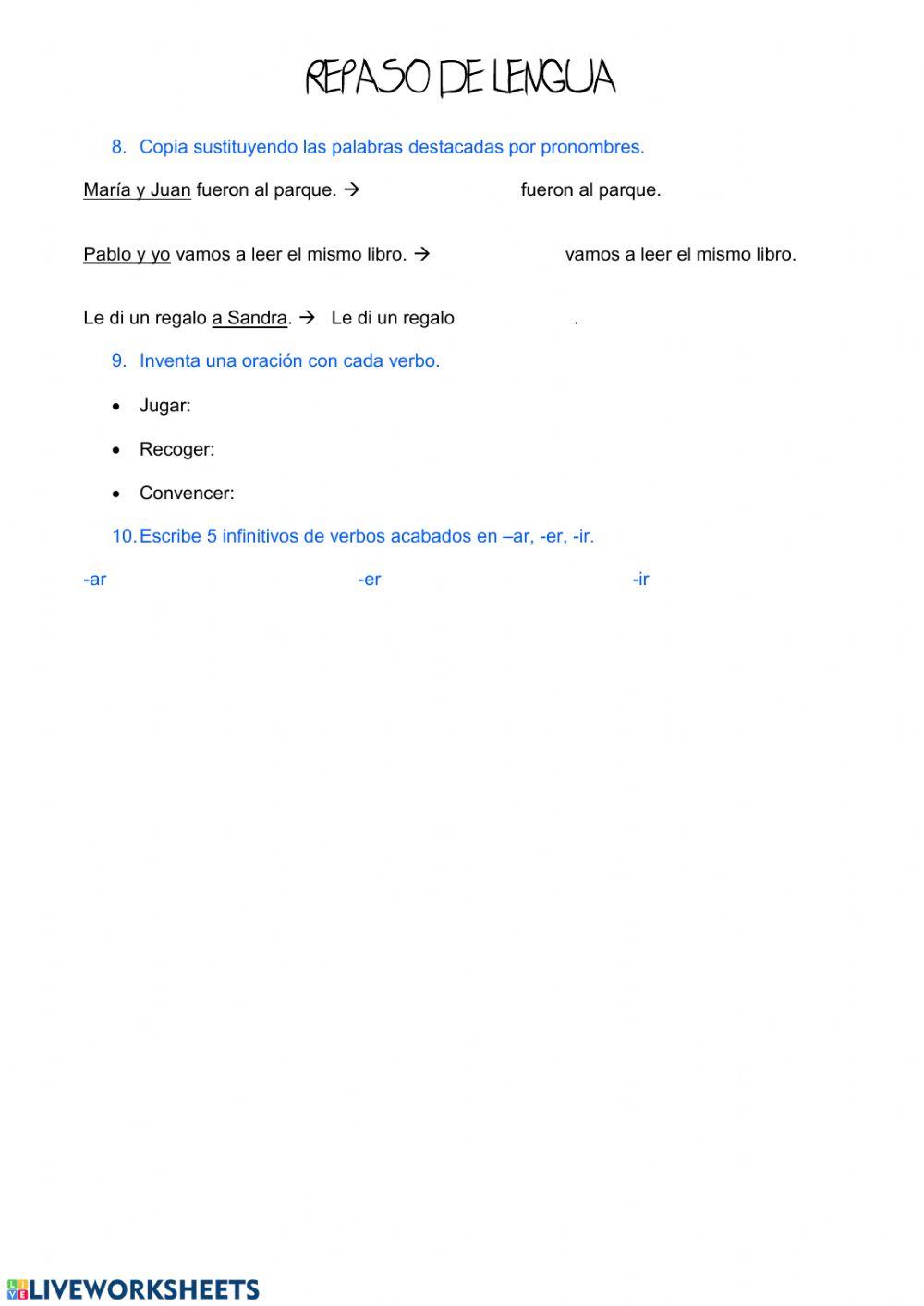 REPASO DE LENGUA

8. Copia sustituyendo las palabras destacadas por pronombres.

María y Juan fueron al parque. → fueron al parque.

Pablo y yo vamos a leer el mismo libro. → vamos a leer el mismo libro.

Le di un regalo a Sandra. → Le di un regalo .

9. Inventa una oración con cada verbo.

• Jugar:

• Recoger:

• Convencer:

10. Escribe 5 infinitivos de verbos acabados en –ar, -er, -ir.

-ar -er -ir

LIVEWORKSHEETS